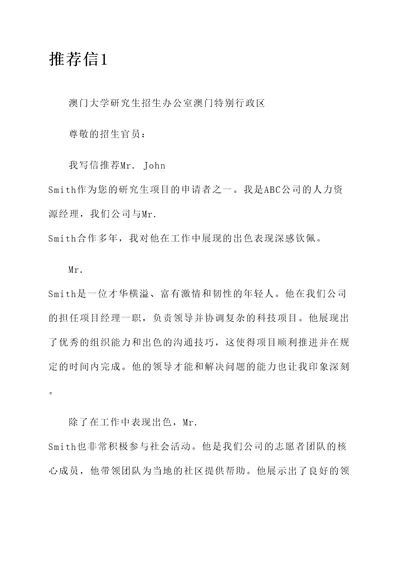 推荐信1

澳门大学研究生招生办公室澳门特别行政区

尊敬的招生官员：

我写信推荐Mr. John Smith作为您的研究生项目的申请者之一。我是ABC公司的人力资源经理，我们公司与Mr. Smith合作多年，我对他在工作中展现的出色表现深感钦佩。

Mr. Smith是一位才华横溢、富有激情和韧性的年轻人。他在我们公司的担任项目经理一职，负责领导并协调复杂的科技项目。他展现出了优秀的组织能力和出色的沟通技巧，这使得项目顺利推进并在规定的时间内完成。他的领导才能和解决问题的能力也让我印象深刻。

除了在工作中表现出色，Mr. Smith也非常积极参与社会活动。他是我们公司的志愿者团队的核心成员，他带领团队为当地的社区提供帮助。他展示出了良好的领